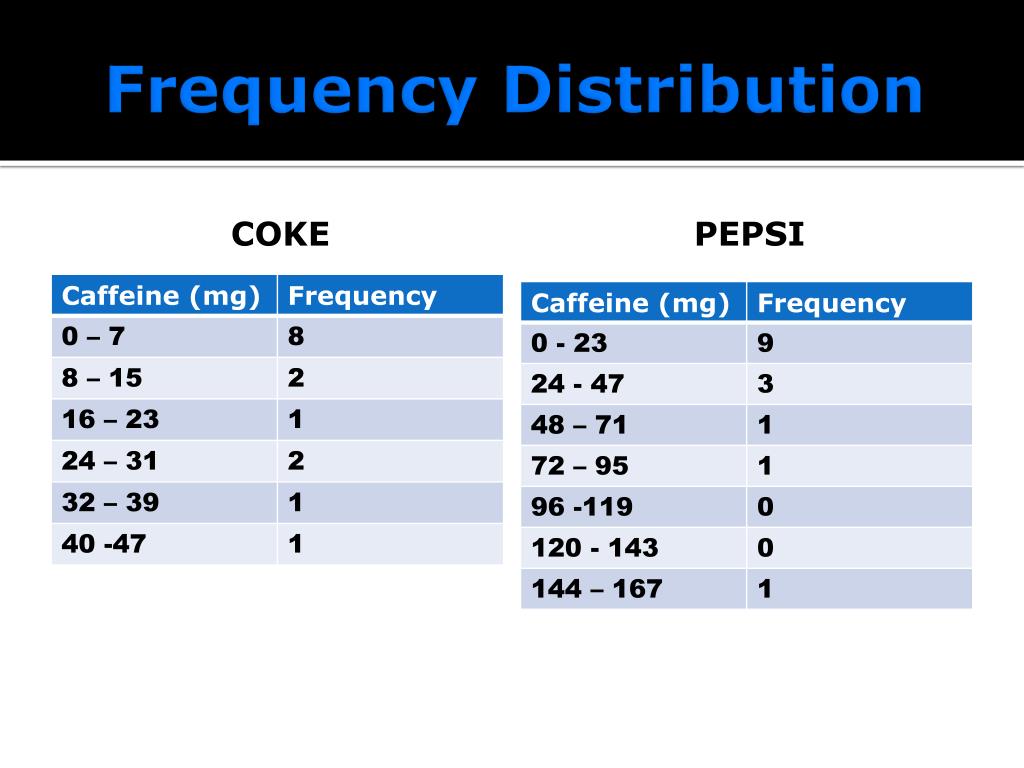 Frequency Distribution

COKE

| Caffeine (mg) | Frequency |
|---|---|
| 0 – 7 | 8 |
| 8 – 15 | 2 |
| 16 – 23 | 1 |
| 24 – 31 | 2 |
| 32 – 39 | 1 |
| 40 -47 | 1 |

PEPSI

| Caffeine (mg) | Frequency |
|---|---|
| 0 - 23 | 9 |
| 24 - 47 | 3 |
| 48 – 71 | 1 |
| 72 – 95 | 1 |
| 96 -119 | 0 |
| 120 - 143 | 0 |
| 144 – 167 | 1 |